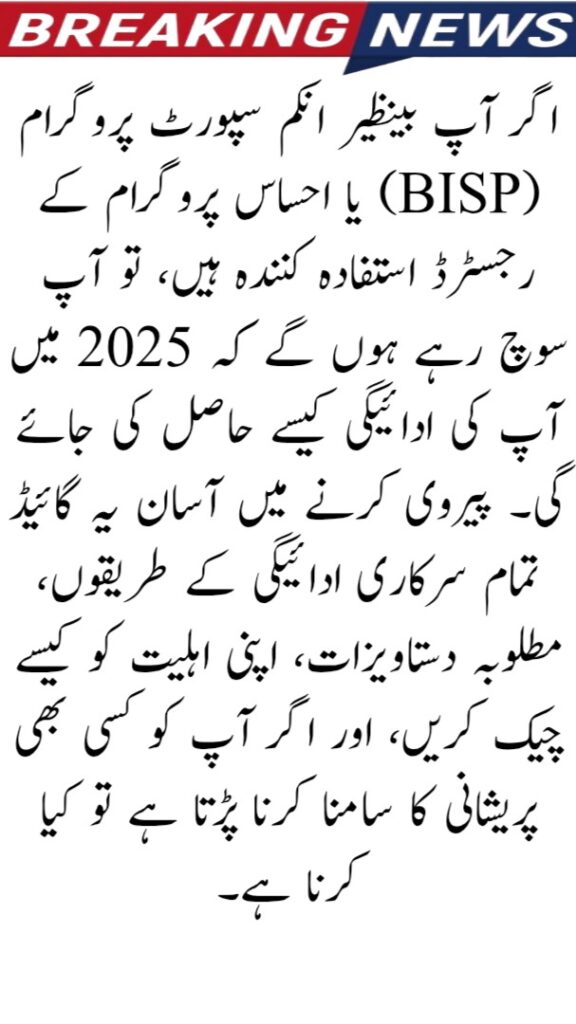 BREAKING NEWS

اگر آپ بینظیر انکم سپورٹ پروگرام (BISP) یا احساس پروگرام کے رجسٹرڈ استفادہ کنندہ ہیں، تو آپ سوچ رہے ہوں گے کہ 2025 میں آپ کی ادائیگی کیسے حاصل کی جائے گی۔ پیروی کرنے میں آسان یہ گائیڈ تمام سرکاری ادائیگی کے طریقوں، مطلوبہ دستاویزات، اپنی اہلیت کو کیسے چیک کریں، اور اگر آپ کو کسی بھی پریشانی کا سامنا کرنا پڑتا ہے تو کیا کرنا ہے۔